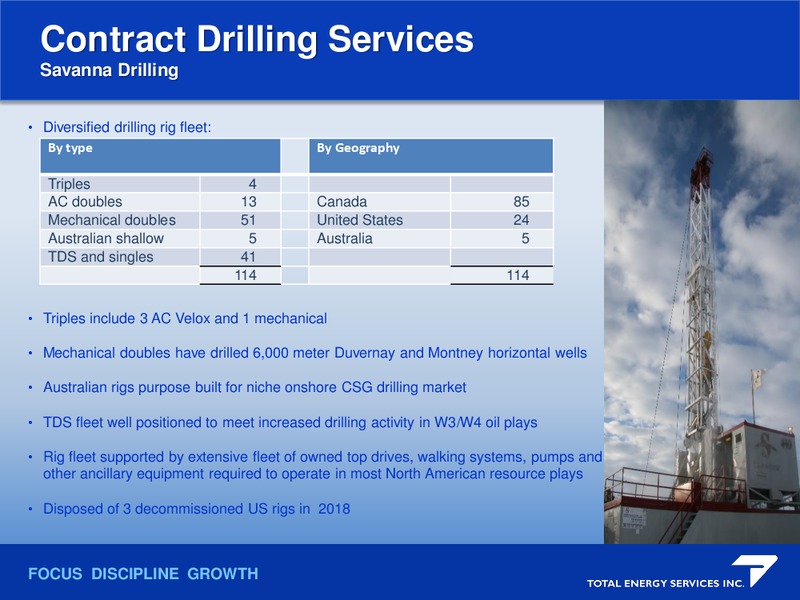 Contract Drilling Services
Savanna Drilling

• Diversified drilling rig fleet:

| By type | | | By Geography | |
|---|---|---|---|---|
| Triples | 4 | | | |
| AC doubles | 13 | | Canada | 85 |
| Mechanical doubles | 51 | | United States | 24 |
| Australian shallow | 5 | | Australia | 5 |
| TDS and singles | 41 | | | |
| | 114 | | | 114 |

• Triples include 3 AC Velox and 1 mechanical

• Mechanical doubles have drilled 6,000 meter Duvernay and Montney horizontal wells

• Australian rigs purpose built for niche onshore CSG drilling market

• TDS fleet well positioned to meet increased drilling activity in W3/W4 oil plays

• Rig fleet supported by extensive fleet of owned top drives, walking systems, pumps and other ancillary equipment required to operate in most North American resource plays

• Disposed of 3 decommissioned US rigs in 2018

FOCUS DISCIPLINE GROWTH

TOTAL ENERGY SERVICES INC.